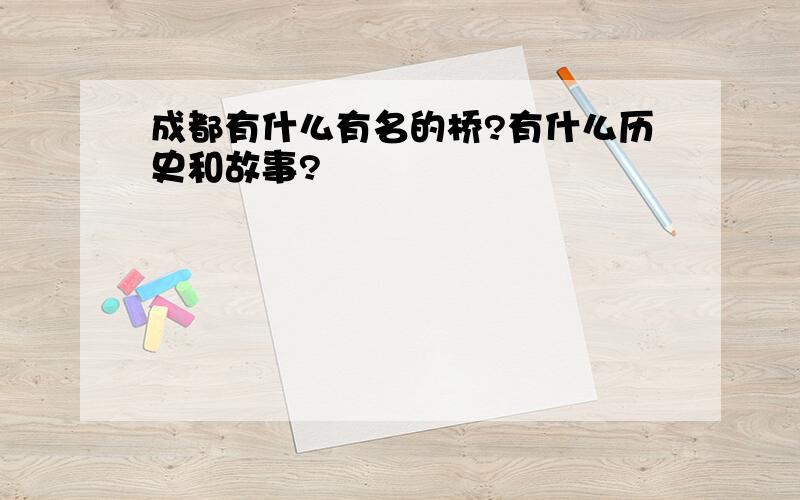 成都有什么有名的桥?有什么历史和故事?